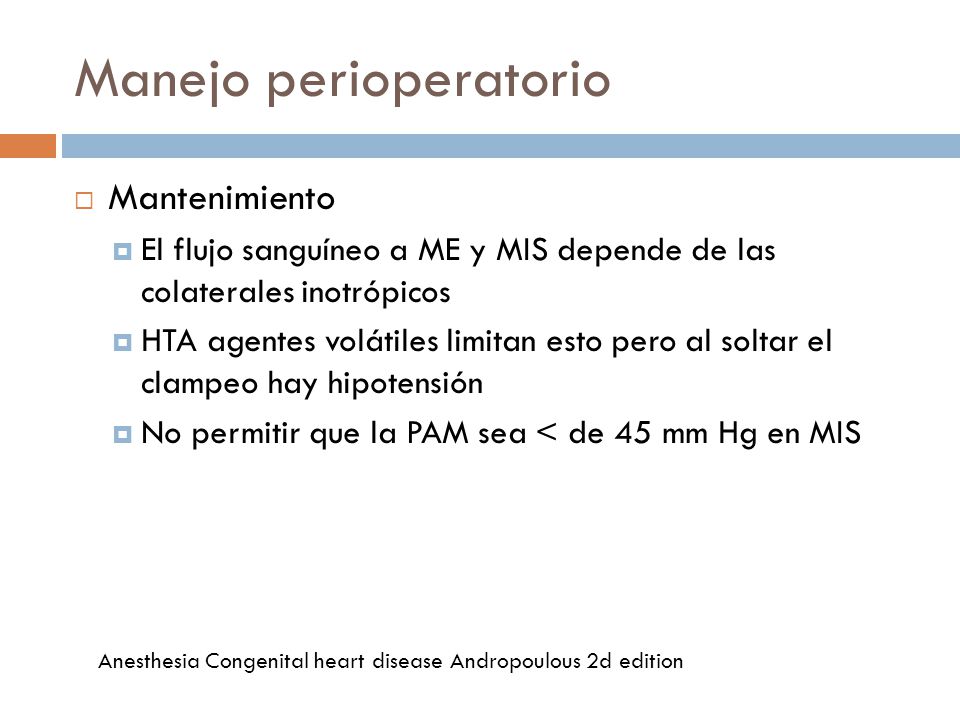 Manejo perioperatorio

Mantenimiento

El flujo sanguíneo a ME y MIS depende de las colaterales inotrópicos

HTA agentes volátiles limitan esto pero al soltar el clampeo hay hipotensión

No permitir que la PAM sea < de 45 mm Hg en MIS

Anesthesia Congenital heart disease Andropoulous 2d edition